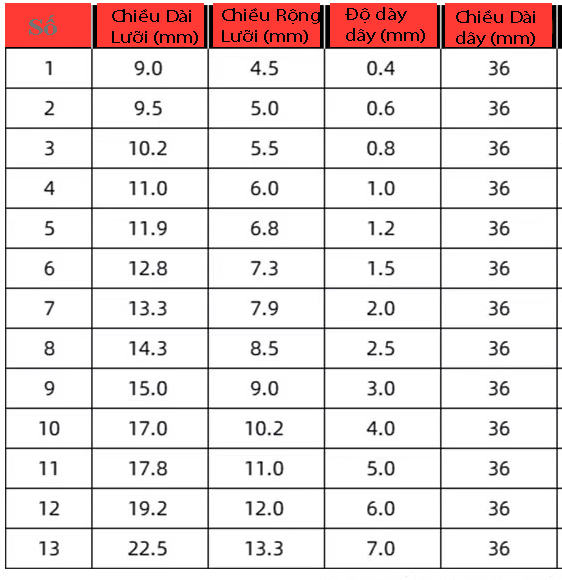 | Số | Chiều Dài Lưỡi (mm) | Chiều Rộng Lưỡi (mm) | Độ dày dây (mm) | Chiều Dài dây (mm) |
|---|---|---|---|---|
| 1 | 9.0 | 4.5 | 0.4 | 36 |
| 2 | 9.5 | 5.0 | 0.6 | 36 |
| 3 | 10.2 | 5.5 | 0.8 | 36 |
| 4 | 11.0 | 6.0 | 1.0 | 36 |
| 5 | 11.9 | 6.8 | 1.2 | 36 |
| 6 | 12.8 | 7.3 | 1.5 | 36 |
| 7 | 13.3 | 7.9 | 2.0 | 36 |
| 8 | 14.3 | 8.5 | 2.5 | 36 |
| 9 | 15.0 | 9.0 | 3.0 | 36 |
| 10 | 17.0 | 10.2 | 4.0 | 36 |
| 11 | 17.8 | 11.0 | 5.0 | 36 |
| 12 | 19.2 | 12.0 | 6.0 | 36 |
| 13 | 22.5 | 13.3 | 7.0 | 36 |